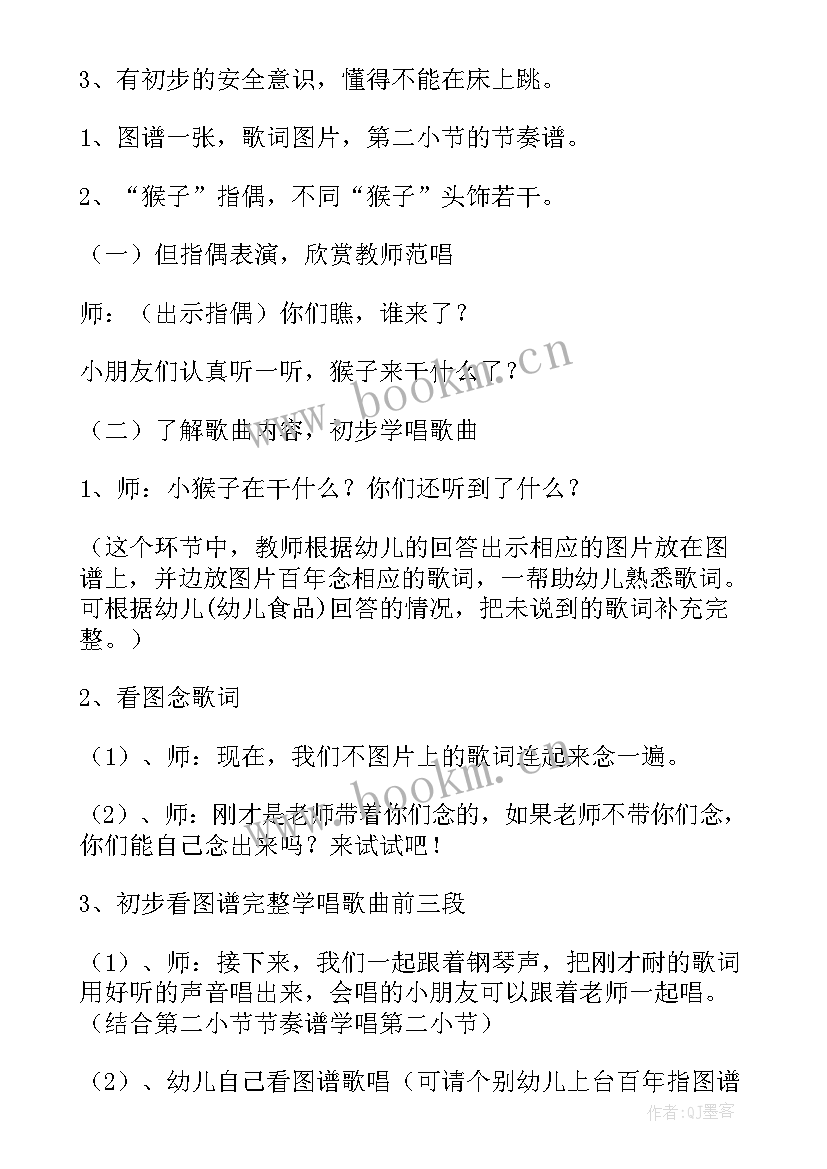 3、有初步的安全意识，懂得不能在床上跳。

1、图谱一张，歌词图片，第二小节的节奏谱。

2、“猴子”指偶，不同“猴子”头饰若干。

（一）但指偶表演，欣赏教师范唱

师：（出示指偶）你们瞧，谁来了？

小朋友们认真听一听，猴子来干什么了？

（二）了解歌曲内容，初步学唱歌曲

1、师：小猴子在干什么？你们还听到了什么？

（这个环节中，教师根据幼儿的回答出示相应的图片放在图谱上，并边放图片百年念相应的歌词，一帮助幼儿熟悉歌词。可根据幼儿(幼儿食品)回答的情况，把未说到的歌词补充完整。）

2、看图念歌词

（1）、师：现在，我们不图片上的歌词连起来念一遍。

（2）、师：刚才是老师带着你们念的，如果老师不带你们念，你们能自己念出来吗？来试试吧！

3、初步看图谱完整学唱歌曲前三段

（1）、师：接下来，我们一起跟着钢琴声，把刚才耐的歌词用好听的声音唱出来，会唱的小朋友可以跟着老师一起唱。（结合第二小节节奏谱学唱第二小节）

（2）、幼儿自己看图谱歌唱（可请个别幼儿上台百年指图谱

www.bookm.cn

www.bookm.cn

作者:QJ墨客